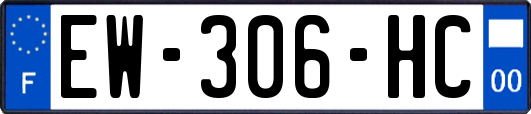 F
EW-306-HC
00